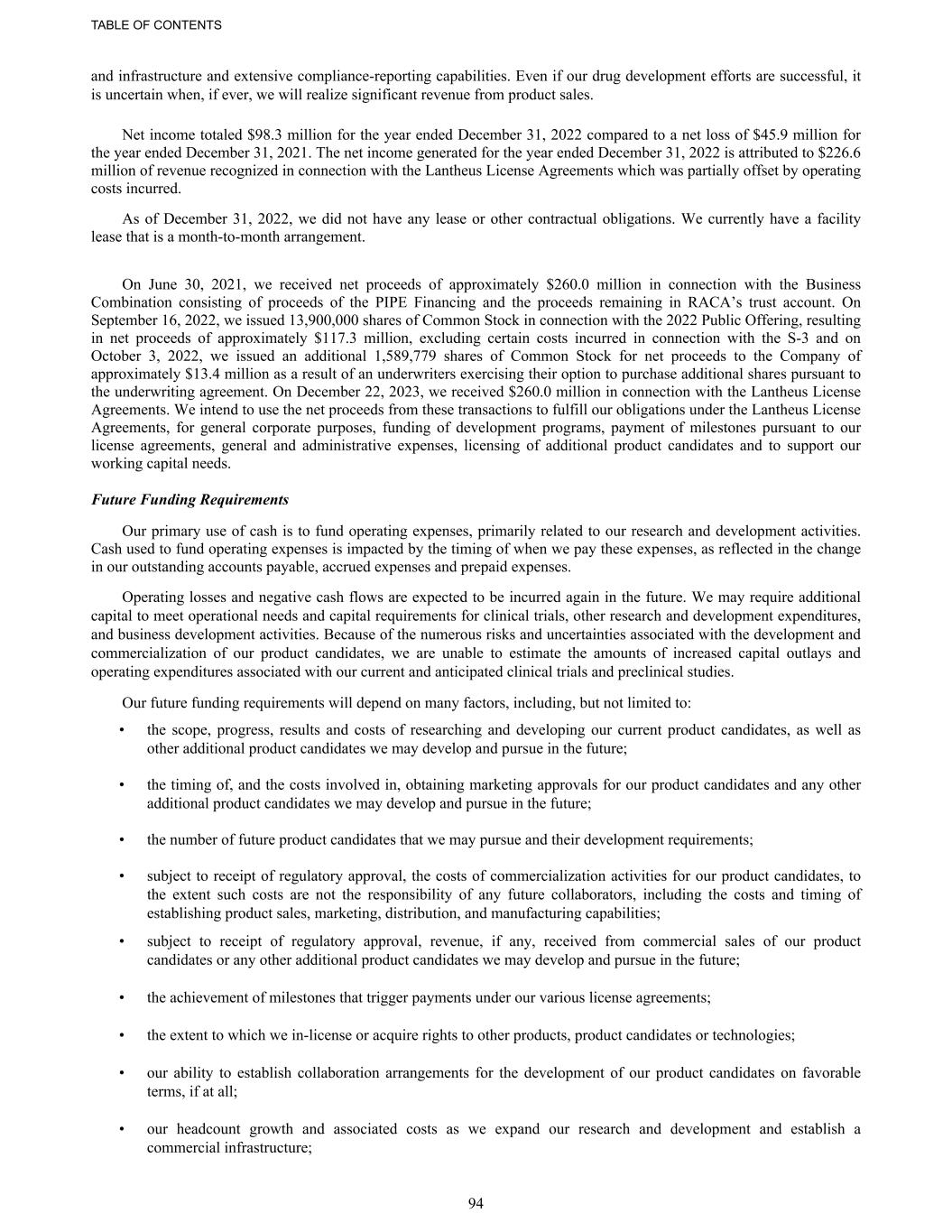 TABLE OF CONTENTS

and infrastructure and extensive compliance-reporting capabilities. Even if our drug development efforts are successful, it is uncertain when, if ever, we will realize significant revenue from product sales.

Net income totaled $98.3 million for the year ended December 31, 2022 compared to a net loss of $45.9 million for the year ended December 31, 2021. The net income generated for the year ended December 31, 2022 is attributed to $226.6 million of revenue recognized in connection with the Lantheus License Agreements which was partially offset by operating costs incurred.

As of December 31, 2022, we did not have any lease or other contractual obligations. We currently have a facility lease that is a month-to-month arrangement.

On June 30, 2021, we received net proceeds of approximately $260.0 million in connection with the Business Combination consisting of proceeds of the PIPE Financing and the proceeds remaining in RACA's trust account. On September 16, 2022, we issued 13,900,000 shares of Common Stock in connection with the 2022 Public Offering, resulting in net proceeds of approximately $117.3 million, excluding certain costs incurred in connection with the S-3 and on October 3, 2022, we issued an additional 1,589,779 shares of Common Stock for net proceeds to the Company of approximately $13.4 million as a result of an underwriters exercising their option to purchase additional shares pursuant to the underwriting agreement. On December 22, 2023, we received $260.0 million in connection with the Lantheus License Agreements. We intend to use the net proceeds from these transactions to fulfill our obligations under the Lantheus License Agreements, for general corporate purposes, funding of development programs, payment of milestones pursuant to our license agreements, general and administrative expenses, licensing of additional product candidates and to support our working capital needs.

Future Funding Requirements

Our primary use of cash is to fund operating expenses, primarily related to our research and development activities. Cash used to fund operating expenses is impacted by the timing of when we pay these expenses, as reflected in the change in our outstanding accounts payable, accrued expenses and prepaid expenses.

Operating losses and negative cash flows are expected to be incurred again in the future. We may require additional capital to meet operational needs and capital requirements for clinical trials, other research and development expenditures, and business development activities. Because of the numerous risks and uncertainties associated with the development and commercialization of our product candidates, we are unable to estimate the amounts of increased capital outlays and operating expenditures associated with our current and anticipated clinical trials and preclinical studies.

Our future funding requirements will depend on many factors, including, but not limited to:

• the scope, progress, results and costs of researching and developing our current product candidates, as well as other additional product candidates we may develop and pursue in the future;

• the timing of, and the costs involved in, obtaining marketing approvals for our product candidates and any other additional product candidates we may develop and pursue in the future;

• the number of future product candidates that we may pursue and their development requirements;

• subject to receipt of regulatory approval, the costs of commercialization activities for our product candidates, to the extent such costs are not the responsibility of any future collaborators, including the costs and timing of establishing product sales, marketing, distribution, and manufacturing capabilities;

• subject to receipt of regulatory approval, revenue, if any, received from commercial sales of our product candidates or any other additional product candidates we may develop and pursue in the future;

• the achievement of milestones that trigger payments under our various license agreements;

• the extent to which we in-license or acquire rights to other products, product candidates or technologies;

• our ability to establish collaboration arrangements for the development of our product candidates on favorable terms, if at all;

• our headcount growth and associated costs as we expand our research and development and establish a commercial infrastructure;

94